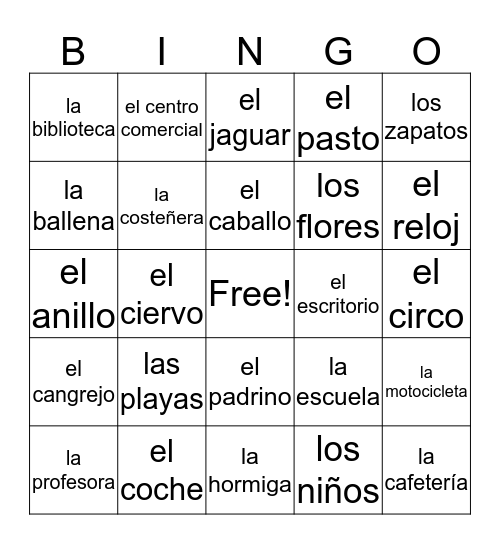 | B | I | N | G | O |
|---|---|---|---|---|
| la biblioteca | el centro comercial | el jaguar | el pasto | los zapatos |
| la ballena | la costeñera | el caballo | los flores | el reloj |
| el anillo | el ciervo | Free! | el escritorio | el circo |
| el cangrejo | las playas | el padrino | la escuela | la motocicleta |
| la profesora | el coche | la hormiga | los niños | la cafetería |